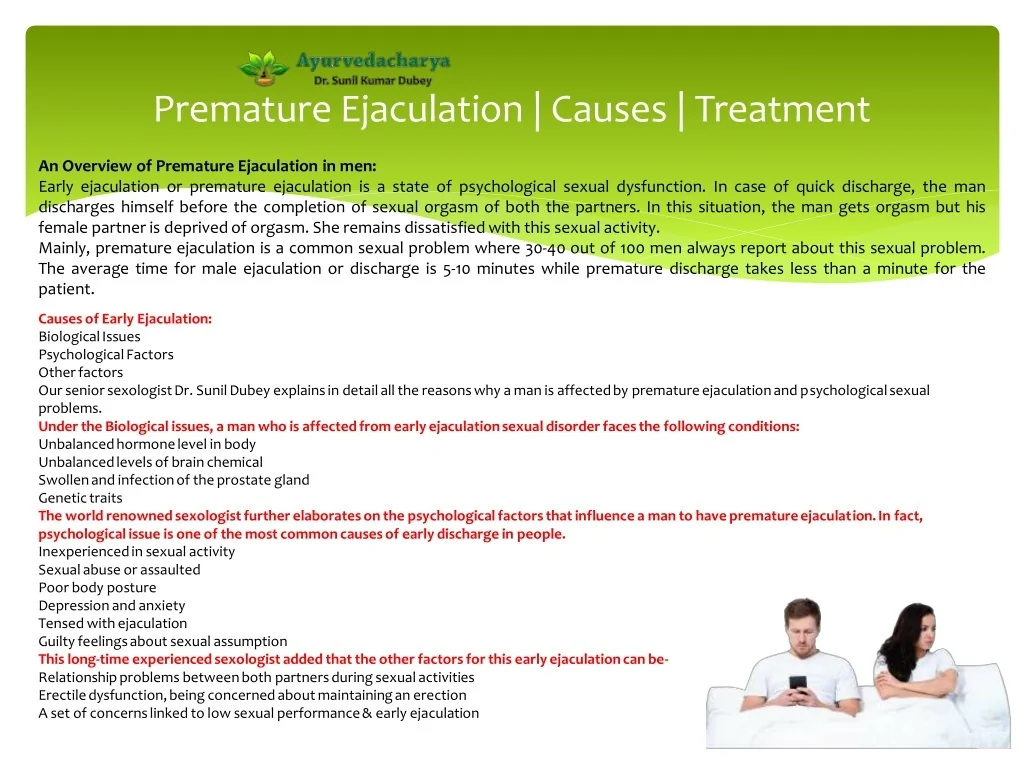 Ayurvedacharya
Dr. Sunil Kumar Dubey

Premature Ejaculation | Causes | Treatment

An Overview of Premature Ejaculation in men:
Early ejaculation or premature ejaculation is a state of psychological sexual dysfunction. In case of quick discharge, the man discharges himself before the completion of sexual orgasm of both the partners. In this situation, the man gets orgasm but his female partner is deprived of orgasm. She remains dissatisfied with this sexual activity.
Mainly, premature ejaculation is a common sexual problem where 30-40 out of 100 men always report about this sexual problem. The average time for male ejaculation or discharge is 5-10 minutes while premature discharge takes less than a minute for the patient.

Causes of Early Ejaculation:
Biological Issues
Psychological Factors
Other factors
Our senior sexologist Dr. Sunil Dubey explains in detail all the reasons why a man is affected by premature ejaculation and psychological sexual problems.
Under the Biological issues, a man who is affected from early ejaculation sexual disorder faces the following conditions:
Unbalanced hormone level in body
Unbalanced levels of brain chemical
Swollen and infection of the prostate gland
Genetic traits
The world renowned sexologist further elaborates on the psychological factors that influence a man to have premature ejaculation. In fact, psychological issue is one of the most common causes of early discharge in people.
Inexperienced in sexual activity
Sexual abuse or assaulted
Poor body posture
Depression and anxiety
Tensed with ejaculation
Guilty feelings about sexual assumption
This long-time experienced sexologist added that the other factors for this early ejaculation can be-
Relationship problems between both partners during sexual activities
Erectile dysfunction, being concerned about maintaining an erection
A set of concerns linked to low sexual performance & early ejaculation